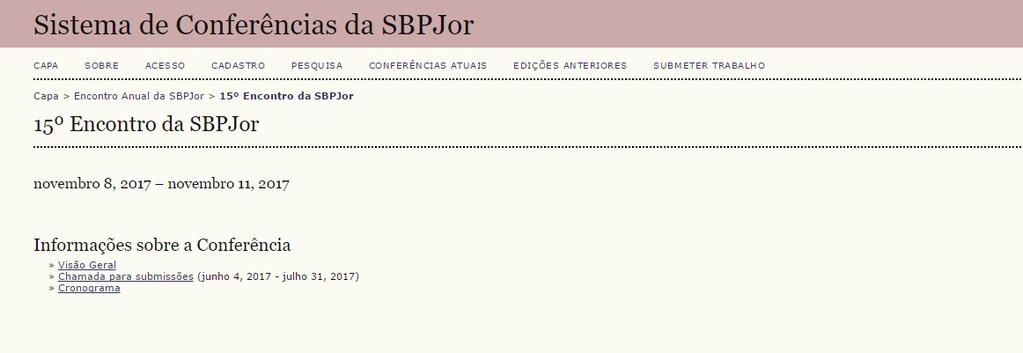 Sistema de Conferências da SBPJor

CAPA SOBRE ACESSO CADASTRO PESQUISA CONFERÊNCIAS ATUAIS EDIÇÕES ANTERIORES SUBMETER TRABALHO

Capa > Encontro Anual da SBPJor > 15º Encontro da SBPJor

15º Encontro da SBPJor

novembro 8, 2017 – novembro 11, 2017

Informações sobre a Conferência

» Visão Geral
» Chamada para submissões (junho 4, 2017 - julho 31, 2017)
» Cronograma